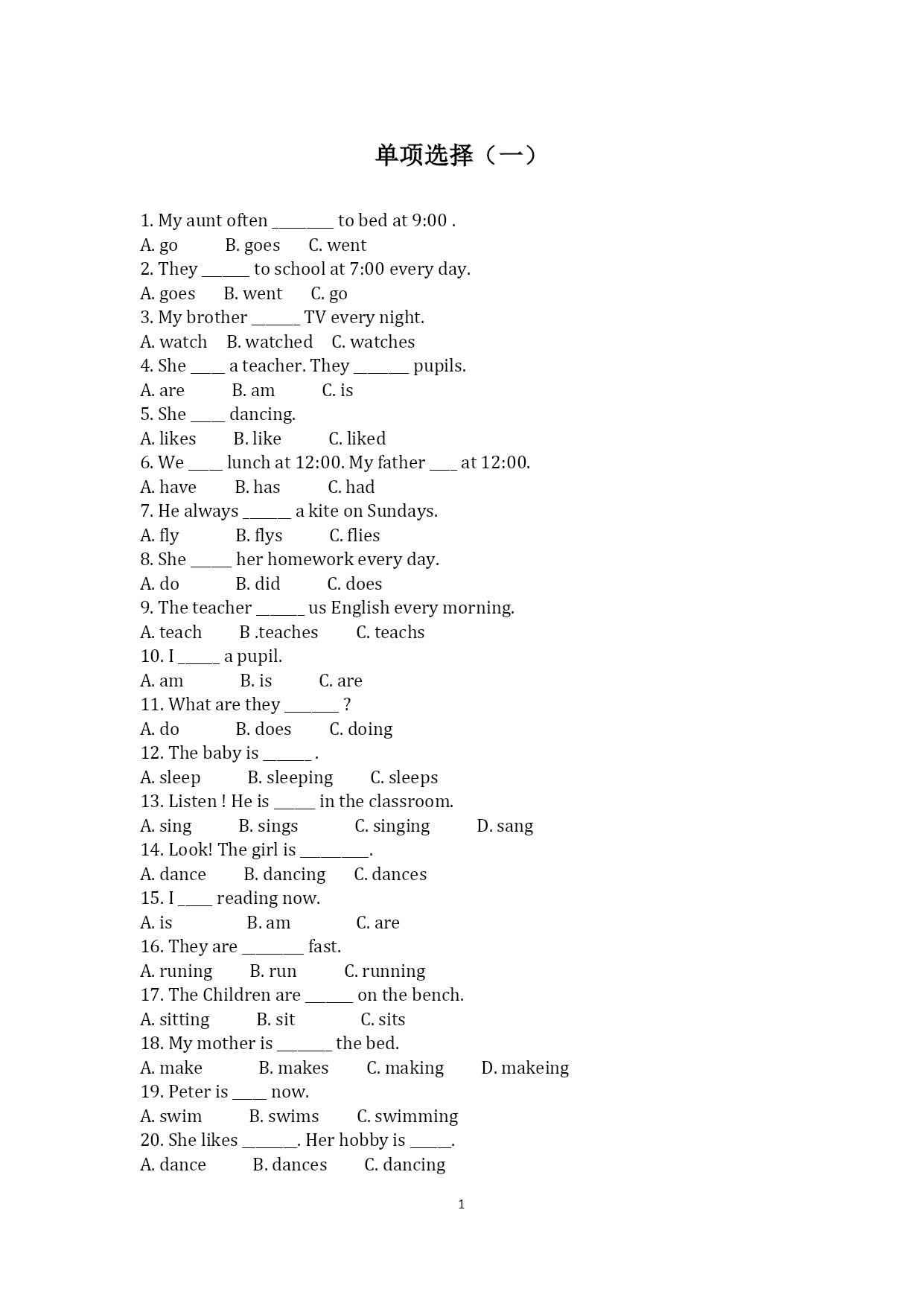 单项选择（一）

1. My aunt often ________ to bed at 9:00 .
A. go B. goes C. went
2. They ______ to school at 7:00 every day.
A. goes B. went C. go
3. My brother ______ TV every night.
A. watch B. watched C. watches
4. She ____ a teacher. They _______ pupils.
A. are B. am C. is
5. She ____ dancing.
A. likes B. like C. liked
6. We ____ lunch at 12:00. My father ___ at 12:00.
A. have B. has C. had
7. He always ______ a kite on Sundays.
A. fly B. flys C. flies
8. She _____ her homework every day.
A. do B. did C. does
9. The teacher ______ us English every morning.
A. teach B .teaches C. teachs
10. I _____ a pupil.
A. am B. is C. are
11. What are they _______ ?
A. do B. does C. doing
12. The baby is ______ .
A. sleep B. sleeping C. sleeps
13. Listen ! He is _____ in the classroom.
A. sing B. sings C. singing D. sang
14. Look! The girl is _________.
A. dance B. dancing C. dances
15. I ____ reading now.
A. is B. am C. are
16. They are ________ fast.
A. runing B. run C. running
17. The Children are ______ on the bench.
A. sitting B. sit C. sits
18. My mother is _______ the bed.
A. make B. makes C. making D. makeing
19. Peter is ____ now.
A. swim B. swims C. swimming
20. She likes _______. Her hobby is _____.
A. dance B. dances C. dancing

1